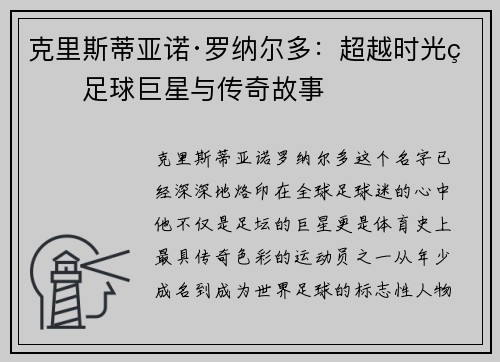 克里斯蒂亚诺·罗纳尔多：超越时光ç足球巨星与传奇故事

克里斯蒂亚诺罗纳尔多这个名字已经深深地烙印在全球足球迷的心中他不仅是足坛的巨星更是体育史上最具传奇色彩的运动员之一从年少成名到成为世界足球的标志性人物